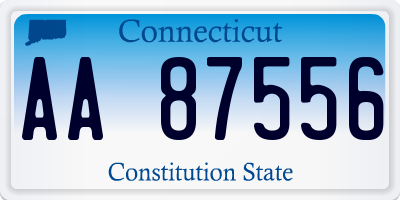 Connecticut

AA 87556

Constitution State